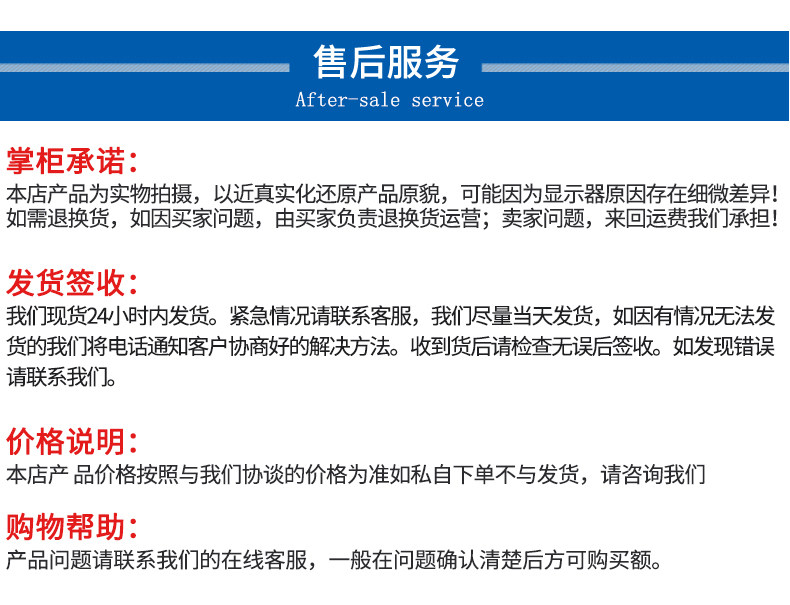 售后服务
After-sale service

掌柜承诺：
本店产品为实物拍摄，以近真实化还原产品原貌，可能因为显示器原因存在细微差异！如需退换货，如因买家问题，由买家负责退换货运营；卖家问题，来回运费我们承担！

发货签收：
我们现货24小时内发货。紧急情况请联系客服，我们尽量当天发货，如因有情况无法发货的我们将电话通知客户协商好的解决方法。收到货后请检查无误后签收。如发现错误请联系我们。

价格说明：
本店产 品价格按照与我们协谈的价格为准如私自下单不与发货，请咨询我们

购物帮助：
产品问题请联系我们的在线客服，一般在问题确认清楚后方可购买额。